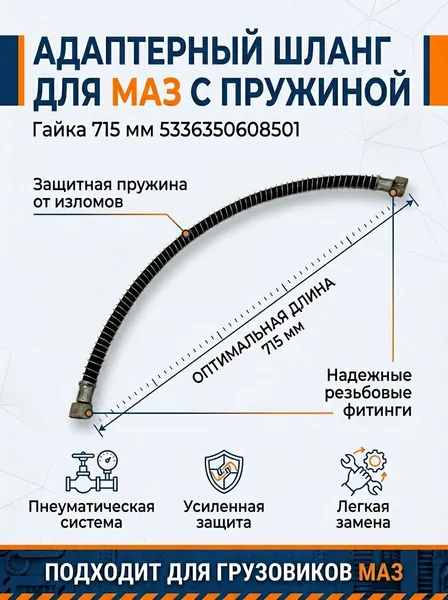 АДАПТЕРНЫЙ ШЛАНГ ДЛЯ МАЗ С ПРУЖИНОЙ

Гайка 715 мм 5336350608501

Защитная пружина от изломов

ОПТИМАЛЬНАЯ ДЛИНА 715 мм

Надежные резьбовые фитинги

Пневматическая система

Усиленная защита

Легкая замена

ПОДХОДИТ ДЛЯ ГРУЗОВИКОВ МАЗ